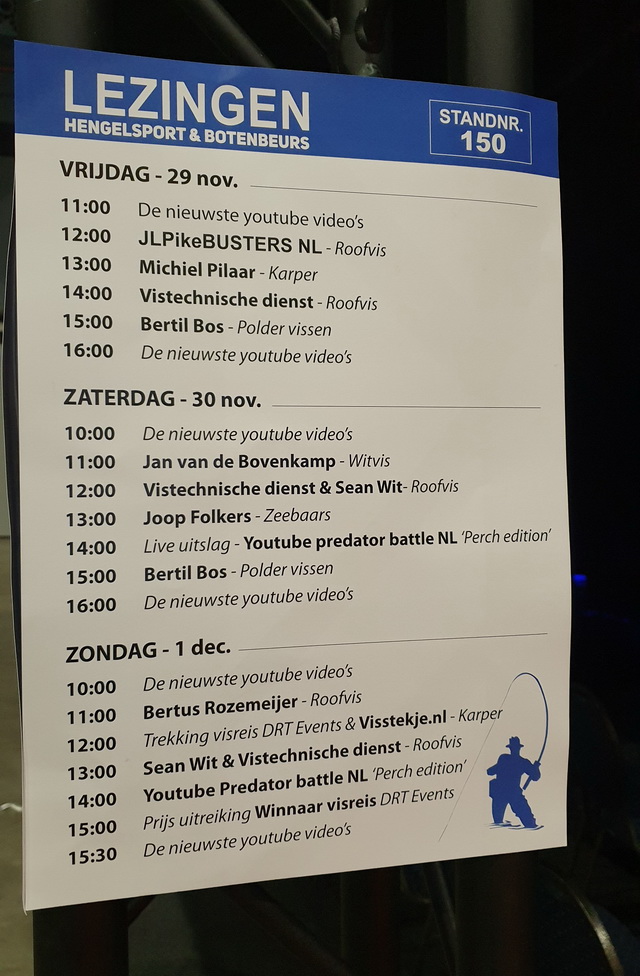 LEZINGEN
HENGELSPORT & BOTENBEURS

STANDNR. 150

VRIJDAG - 29 nov.

11:00 De nieuwste youtube video's
12:00 JLPikeBUSTERS NL - Roofvis
13:00 Michiel Pilaar - Karper
14:00 Vistechnische dienst - Roofvis
15:00 Bertil Bos - Polder vissen
16:00 De nieuwste youtube video's

ZATERDAG - 30 nov.

10:00 De nieuwste youtube video's
11:00 Jan van de Bovenkamp - Witvis
12:00 Vistechnische dienst & Sean Wit- Roofvis
13:00 Joop Folkers - Zeebaars
14:00 Live uitslag - Youtube predator battle NL 'Perch edition'
15:00 Bertil Bos - Polder vissen
16:00 De nieuwste youtube video's

ZONDAG - 1 dec.

10:00 De nieuwste youtube video's
11:00 Bertus Rozemeijer - Roofvis
12:00 Trekking visreis DRT Events & Visstekje.nl - Karper
13:00 Sean Wit & Vistechnische dienst - Roofvis
14:00 Youtube Predator battle NL 'Perch edition'
15:00 Prijs uitreiking Winnaar visreis DRT Events
15:30 De nieuwste youtube video's